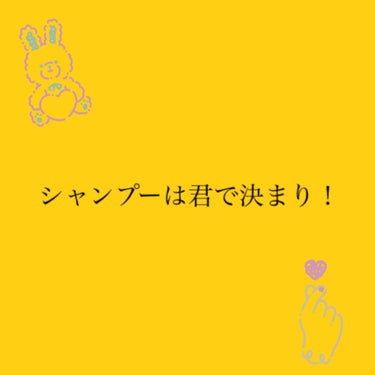 シャンプーは君で決まり！